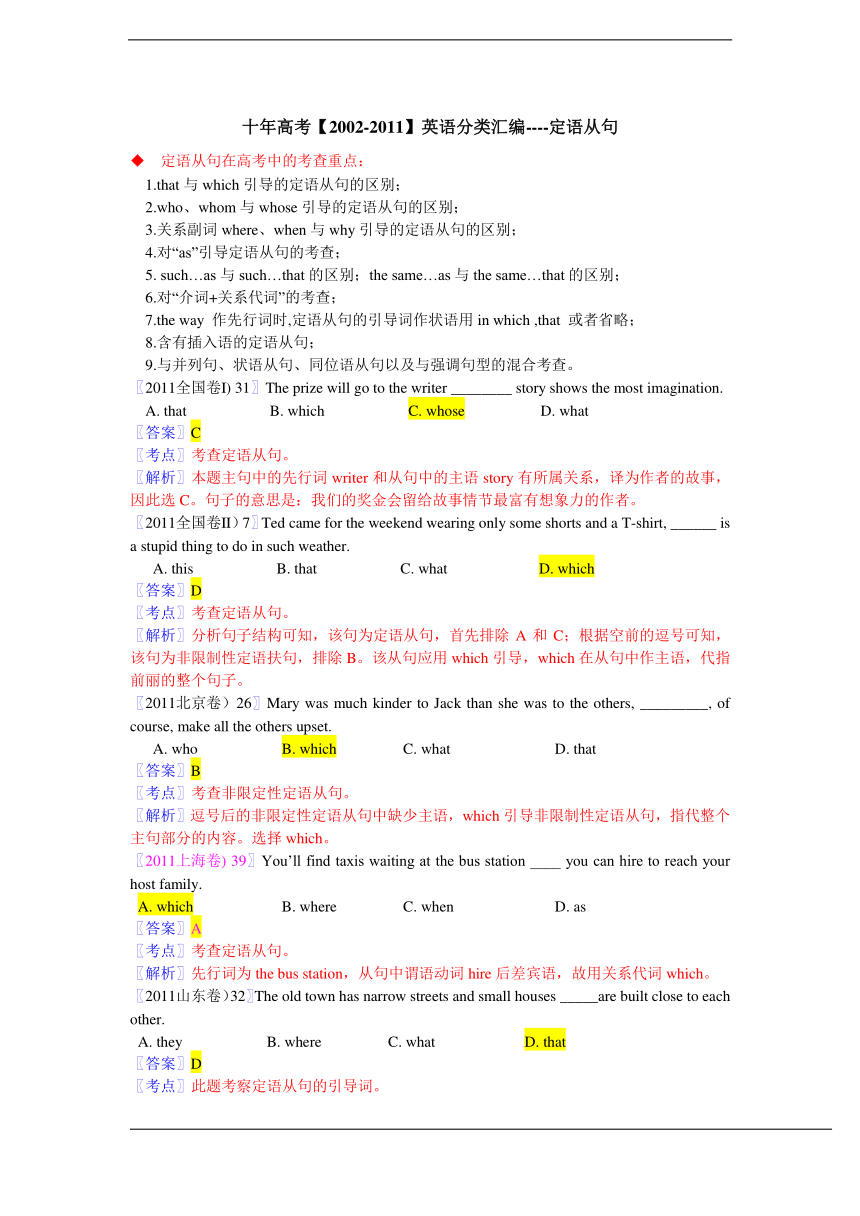 十年高考【2002-2011】英语分类汇编----定语从句

◆ 定语从句在高考中的考查重点：

1.that 与 which 引导的定语从句的区别；
2.who、whom 与 whose 引导的定语从句的区别；
3.关系副词 where、when 与 why 引导的定语从句的区别；
4.对“as”引导定语从句的考查；
5. such…as 与 such…that 的区别；the same…as 与 the same…that 的区别；
6.对“介词+关系代词”的考查；
7.the way 作先行词时,定语从句的引导词作状语用 in which ,that 或者省略；
8.含有插入语的定语从句；
9.与并列句、状语从句、同位语从句以及与强调句型的混合考查。

〖2011全国卷I) 31〗The prize will go to the writer ________ story shows the most imagination.
A. that B. which C. whose D. what
〖答案〗C
〖考点〗考查定语从句。
〖解析〗本题主句中的先行词 writer 和从句中的主语 story 有所属关系，译为作者的故事，因此选 C。句子的意思是：我们的奖金会留给故事情节最富有想象力的作者。

〖2011全国卷II）7〗Ted came for the weekend wearing only some shorts and a T-shirt, ______ is a stupid thing to do in such weather.
A. this B. that C. what D. which
〖答案〗D
〖考点〗考查定语从句。
〖解析〗分析句子结构可知，该句为定语从句，首先排除 A 和 C；根据空前的逗号可知，该句为非限制性定语扶句，排除 B。该从句应用 which 引导，which 在从句中作主语，代指前丽的整个句子。

〖2011北京卷）26〗Mary was much kinder to Jack than she was to the others, _________, of course, make all the others upset.
A. who B. which C. what D. that
〖答案〗B
〖考点〗考查非限定性定语从句。
〖解析〗逗号后的非限定性定语从句中缺少主语，which 引导非限制性定语从句，指代整个主句部分的内容。选择 which。

〖2011上海卷) 39〗You’ll find taxis waiting at the bus station ____ you can hire to reach your host family.
A. which B. where C. when D. as
〖答案〗A
〖考点〗考查定语从句。
〖解析〗先行词为 the bus station，从句中谓语动词 hire 后差宾语，故用关系代词 which。

〖2011山东卷）32〗The old town has narrow streets and small houses _____are built close to each other.
A. they B. where C. what D. that
〖答案〗D
〖考点〗此题考察定语从句的引导词。